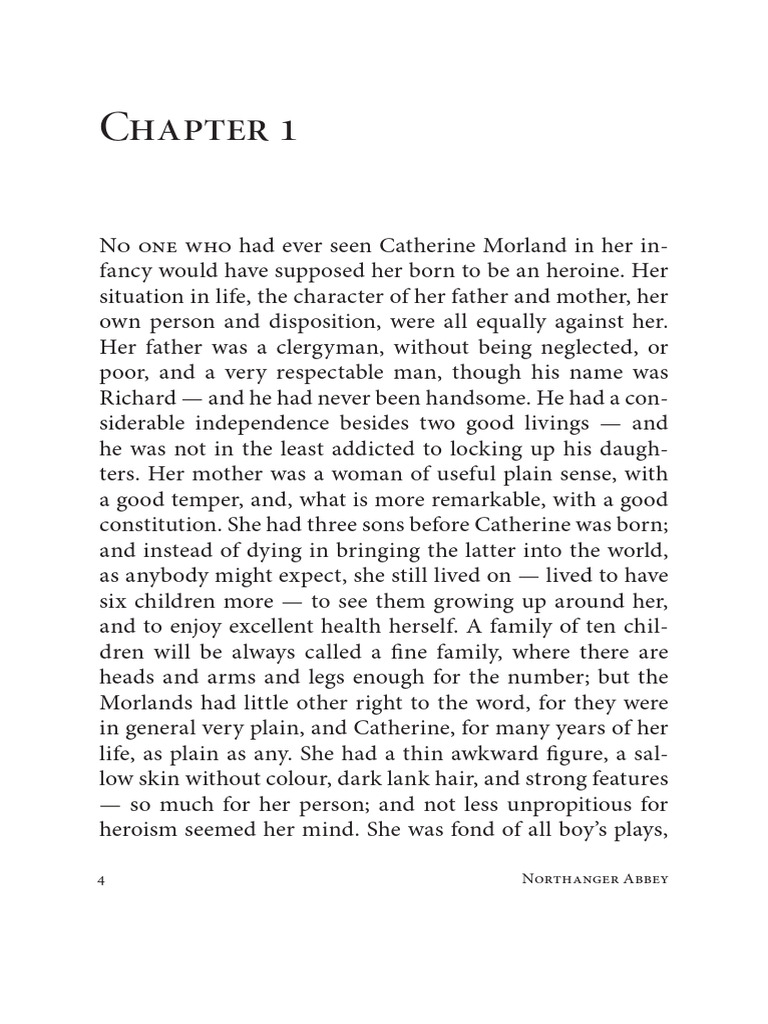 Chapter 1

No one who had ever seen Catherine Morland in her infancy would have supposed her born to be an heroine. Her situation in life, the character of her father and mother, her own person and disposition, were all equally against her. Her father was a clergyman, without being neglected, or poor, and a very respectable man, though his name was Richard — and he had never been handsome. He had a considerable independence besides two good livings — and he was not in the least addicted to locking up his daughters. Her mother was a woman of useful plain sense, with a good temper, and, what is more remarkable, with a good constitution. She had three sons before Catherine was born; and instead of dying in bringing the latter into the world, as anybody might expect, she still lived on — lived to have six children more — to see them growing up around her, and to enjoy excellent health herself. A family of ten children will be always called a fine family, where there are heads and arms and legs enough for the number; but the Morlands had little other right to the word, for they were in general very plain, and Catherine, for many years of her life, as plain as any. She had a thin awkward figure, a sallow skin without colour, dark lank hair, and strong features — so much for her person; and not less unpropitious for heroism seemed her mind. She was fond of all boy's plays,

4 Northanger Abbey